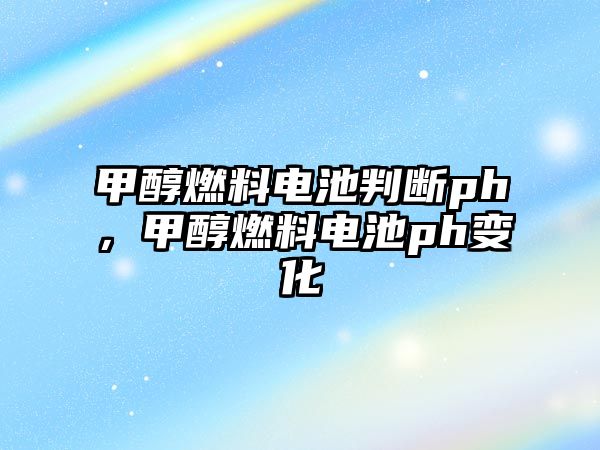 甲醇燃料电池判断ph，甲醇燃料电池ph变化